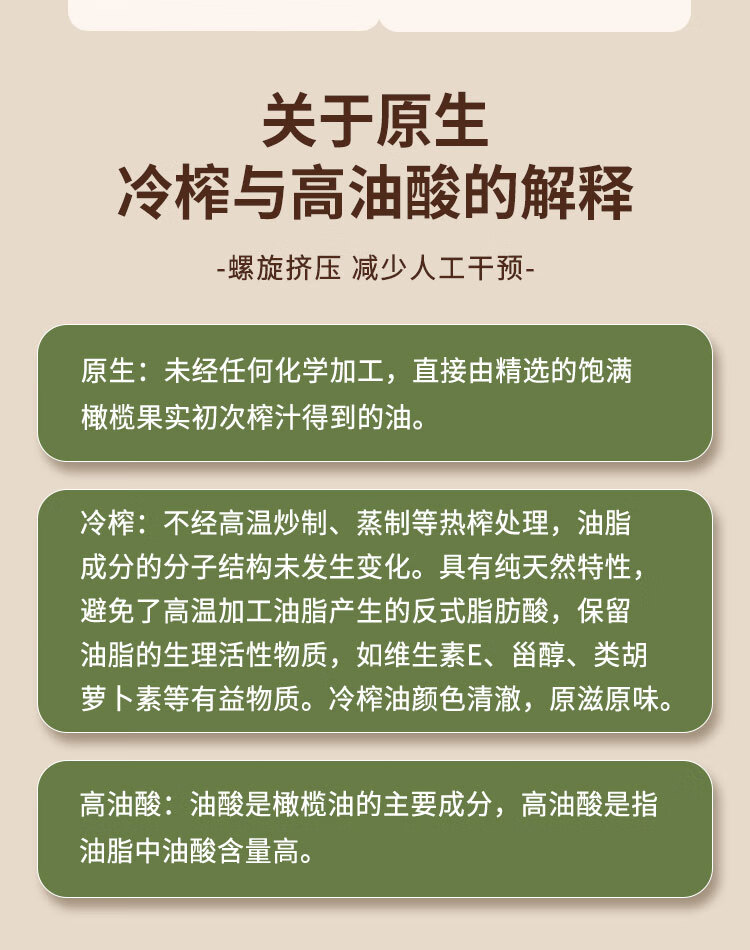 关于原生
冷榨与高油酸的解释

-螺旋挤压 减少人工干预-

原生：未经任何化学加工，直接由精选的饱满橄榄果实初次榨汁得到的油。

冷榨：不经高温炒制、蒸制等热榨处理，油脂成分的分子结构未发生变化。具有纯天然特性，避免了高温加工油脂产生的反式脂肪酸，保留油脂的生理活性物质，如维生素E、甾醇、类胡萝卜素等有益物质。冷榨油颜色清澈，原滋原味。

高油酸：油酸是橄榄油的主要成分，高油酸是指油脂中油酸含量高。